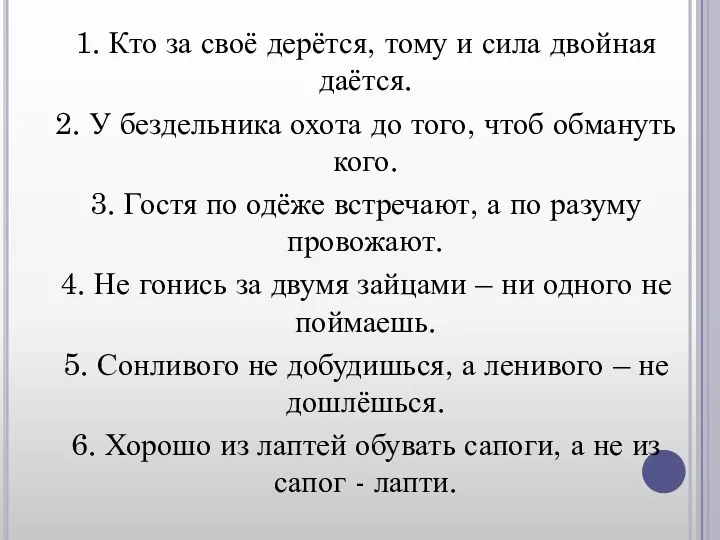 1. Кто за своё дерётся, тому и сила двойная даётся.

2. У бездельника охота до того, чтоб обмануть кого.

3. Гостя по одёже встречают, а по разуму провожают.

4. Не гонись за двумя зайцами – ни одного не поймаешь.

5. Сонливого не добудишься, а ленивого – не дошлёшься.

6. Хорошо из лаптей обувать сапоги, а не из сапог - лапти.